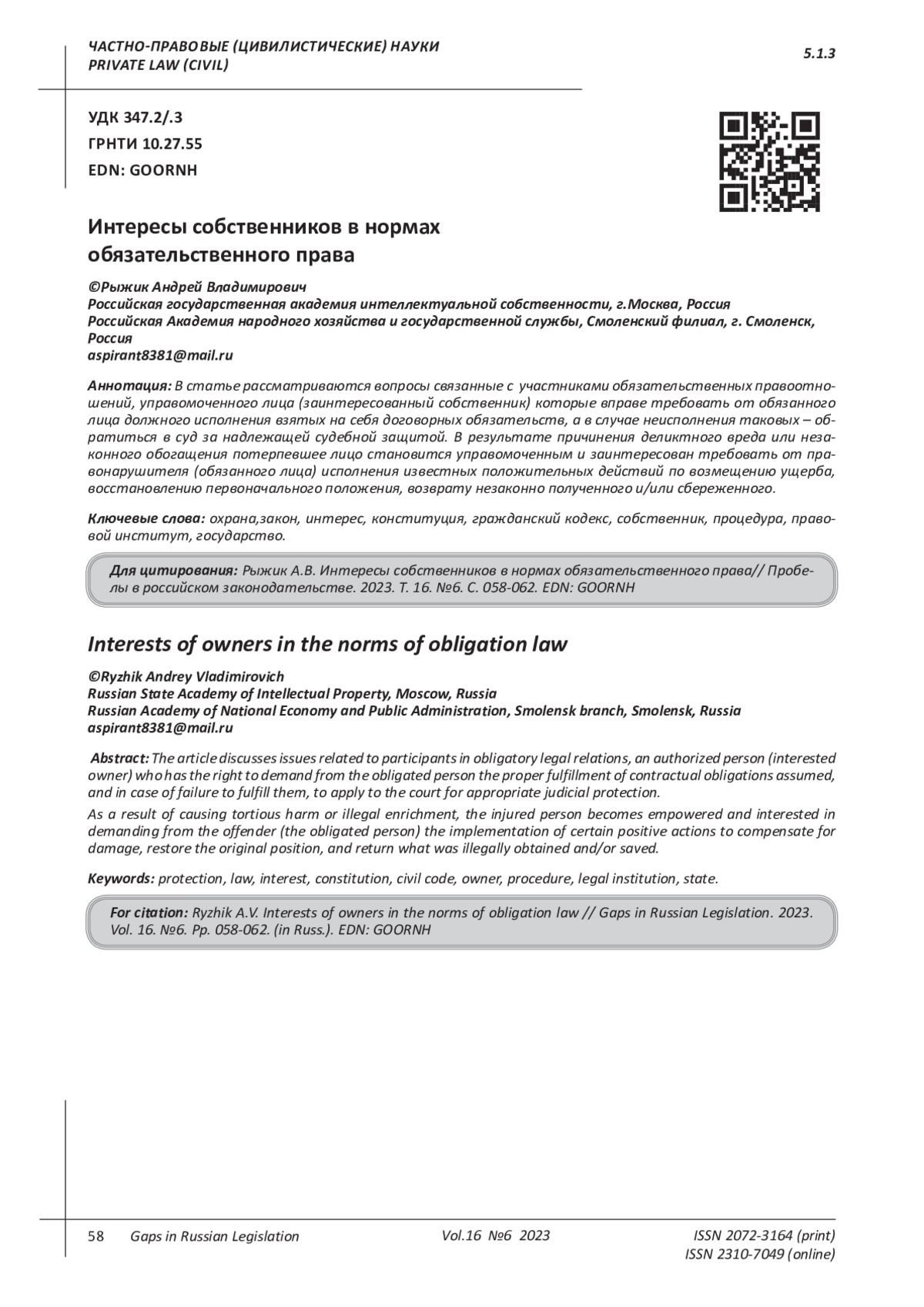 ЧАСТНО-ПРАВОВЫЕ (ЦИВИЛИСТИЧЕСКИЕ) НАУКИ
PRIVATE LAW (CIVIL)

5.1.3

УДК 347.2/.3
ГРНТИ 10.27.55
EDN: GOORNH

Интересы собственников в нормах обязательственного права

©Рыжик Андрей Владимирович
Российская государственная академия интеллектуальной собственности, г.Москва, Россия
Российская Академия народного хозяйства и государственной службы, Смоленский филиал, г. Смоленск, Россия
aspirant8381@mail.ru

Аннотация: В статье рассматриваются вопросы связанные с участниками обязательственных правоотношений, управомоченного лица (заинтересованный собственник) которые вправе требовать от обязанного лица должного исполнения взятых на себя договорных обязательств, а в случае неисполнения таковых – обратиться в суд за надлежащей судебной защитой. В результате причинения деликтного вреда или незаконного обогащения потерпевшее лицо становится управомоченным и заинтересован требовать от правонарушителя (обязанного лица) исполнения известных положительных действий по возмещению ущерба, восстановлению первоначального положения, возврату незаконно полученного и/или сбереженного.

Ключевые слова: охрана,закон, интерес, конституция, гражданский кодекс, собственник, процедура, правовой институт, государство.

Для цитирования: Рыжик А.В. Интересы собственников в нормах обязательственного права// Пробелы в российском законодательстве. 2023. Т. 16. №6. С. 058-062. EDN: GOORNH

Interests of owners in the norms of obligation law

©Ryzhik Andrey Vladimirovich
Russian State Academy of Intellectual Property, Moscow, Russia
Russian Academy of National Economy and Public Administration, Smolensk branch, Smolensk, Russia
aspirant8381@mail.ru

Abstract: The article discusses issues related to participants in obligatory legal relations, an authorized person (interested owner) who has the right to demand from the obligated person the proper fulfillment of contractual obligations assumed, and in case of failure to fulfill them, to apply to the court for appropriate judicial protection.

As a result of causing tortious harm or illegal enrichment, the injured person becomes empowered and interested in demanding from the offender (the obligated person) the implementation of certain positive actions to compensate for damage, restore the original position, and return what was illegally obtained and/or saved.

Keywords: protection, law, interest, constitution, civil code, owner, procedure, legal institution, state.

For citation: Ryzhik A.V. Interests of owners in the norms of obligation law // Gaps in Russian Legislation. 2023. Vol. 16. №6. Pp. 058-062. (in Russ.). EDN: GOORNH

58 Gaps in Russian Legislation Vol.16 №6 2023 ISSN 2072-3164 (print) ISSN 2310-7049 (online)